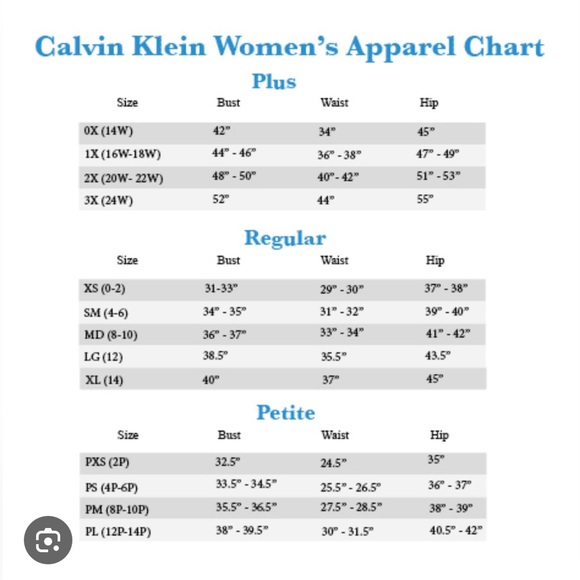 Calvin Klein Women's Apparel Chart

Plus

| Size | Bust | Waist | Hip |
|---|---|---|---|
| 0X (14W) | 42" | 34" | 45" |
| 1X (16W-18W) | 44" - 46" | 36" - 38" | 47" - 49" |
| 2X (20W- 22W) | 48" - 50" | 40"- 42" | 51" - 53" |
| 3X (24W) | 52" | 44" | 55" |

Regular

| Size | Bust | Waist | Hip |
|---|---|---|---|
| XS (0-2) | 31-33" | 29" - 30" | 37" - 38" |
| SM (4-6) | 34" - 35" | 31" - 32" | 39" - 40" |
| MD (8-10) | 36" - 37" | 33" - 34" | 41" - 42" |
| LG (12) | 38.5" | 35.5" | 43.5" |
| XL (14) | 40" | 37" | 45" |

Petite

| Size | Bust | Waist | Hip |
|---|---|---|---|
| PXS (2P) | 32.5" | 24.5" | 35" |
| PS (4P-6P) | 33.5" - 34.5" | 25.5" - 26.5" | 36" - 37" |
| PM (8P-10P) | 35.5" - 36.5" | 27.5" - 28.5" | 38" - 39" |
| PL (12P-14P) | 38" - 39.5" | 30" - 31.5" | 40.5" - 42" |